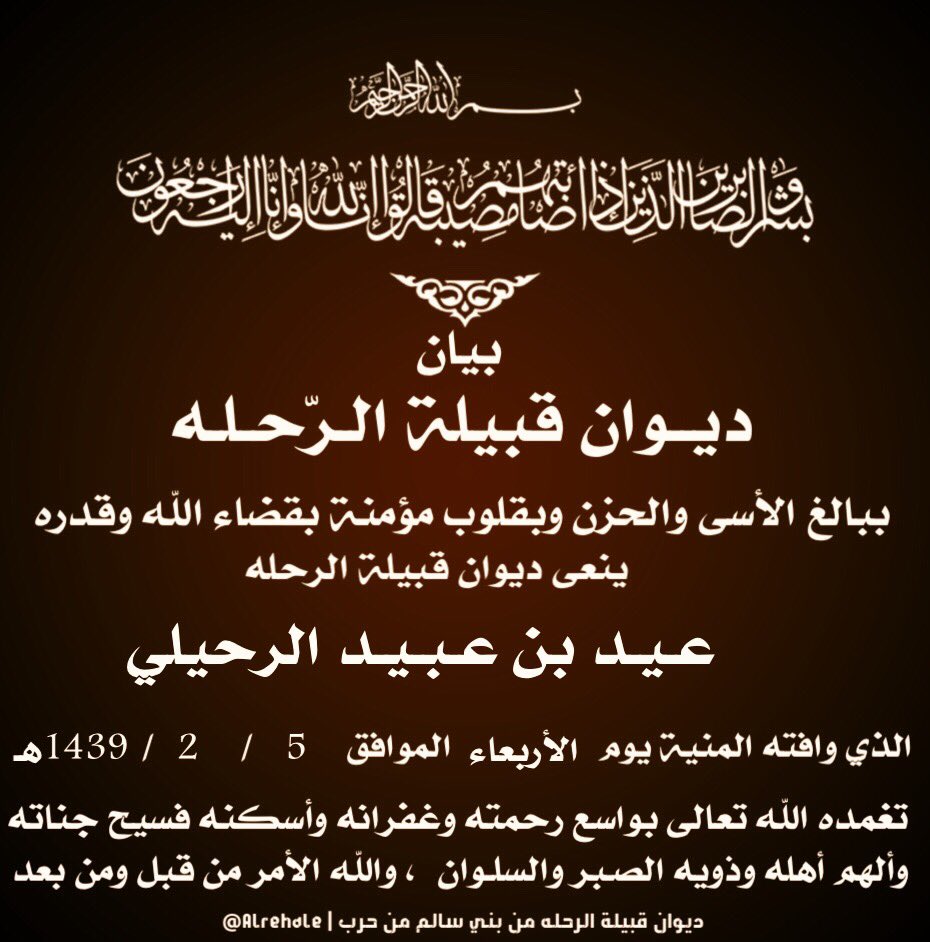 بسم الله الرحمن الرحيم

وبشر الصابرين الذين إذا أصابتهم مصيبة قالوا إنا لله وإنا إليه راجعون

بيان
ديوان قبيلة الرّحله

ببالغ الأسى والحزن وبقلوب مؤمنة بقضاء الله وقدره
ينعى ديوان قبيلة الرحله

عيد بن عبيد الرحيلي

الذي وافته المنية يوم الأربعاء الموافق 5 / 2 / 1439هـ

تغمده الله تعالى بواسع رحمته وغفرانه وأسكنه فسيح جناته وألهم أهله وذويه الصبر والسلوان ، والله الأمر من قبل ومن بعد

ديوان قبيلة الرحله من بني سالم من حرب | @Alrehale